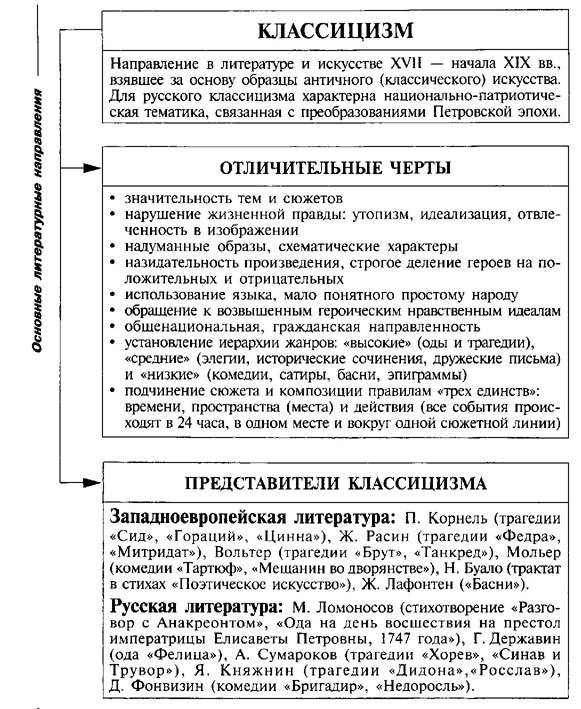 Основные литературные направления

КЛАССИЦИЗМ

Направление в литературе и искусстве XVII — начала XIX вв., взявшее за основу образцы античного (классического) искусства. Для русского классицизма характерна национально-патриотическая тематика, связанная с преобразованиями Петровской эпохи.

ОТЛИЧИТЕЛЬНЫЕ ЧЕРТЫ

• значительность тем и сюжетов
• нарушение жизненной правды: утопизм, идеализация, отвлеченность в изображении
• надуманные образы, схематические характеры
• назидательность произведения, строгое деление героев на положительных и отрицательных
• использование языка, мало понятного простому народу
• обращение к возвышенным героическим нравственным идеалам
• общенациональная, гражданская направленность
• установление иерархии жанров: «высокие» (оды и трагедии), «средние» (элегии, исторические сочинения, дружеские письма) и «низкие» (комедии, сатиры, басни, эпиграммы)
• подчинение сюжета и композиции правилам «трех единств»: времени, пространства (места) и действия (все события происходят в 24 часа, в одном месте и вокруг одной сюжетной линии)

ПРЕДСТАВИТЕЛИ КЛАССИЦИЗМА

Западноевропейская литература: П. Корнель (трагедии «Сид», «Гораций», «Цинна»), Ж. Расин (трагедии «Федра», «Митридат»), Вольтер (трагедии «Брут», «Танкред»), Мольер (комедии «Тартюф», «Мещанин во дворянстве»), Н. Буало (трактат в стихах «Поэтическое искусство»), Ж. Лафонтен («Басни»).

Русская литература: М. Ломоносов (стихотворение «Разговор с Анакреонтом», «Ода на день восшествия на престол императрицы Елисаветы Петровны, 1747 года»), Г. Державин (ода «Фелица»), А. Сумароков (трагедии «Хорев», «Синав и Трувор»), Я. Княжнин (трагедии «Дидона»,«Росслав»), Д. Фонвизин (комедии «Бригадир», «Недоросль»).